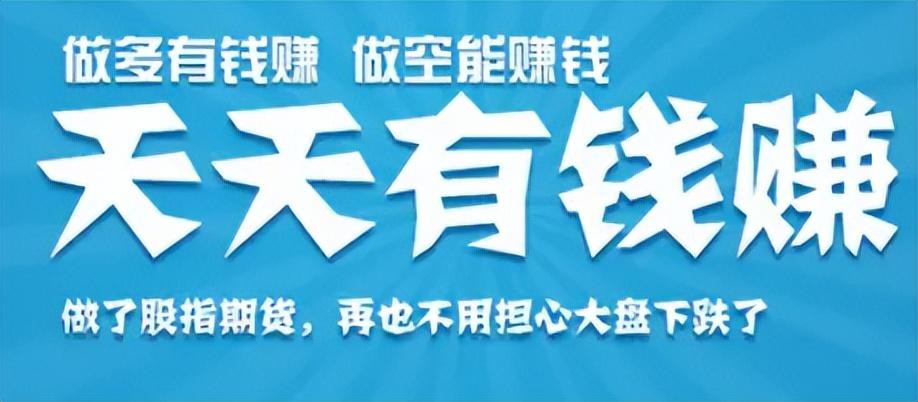 做多有钱赚 做空能赚钱

天天有钱赚

做了股指期货，再也不用担心大盘下跌了